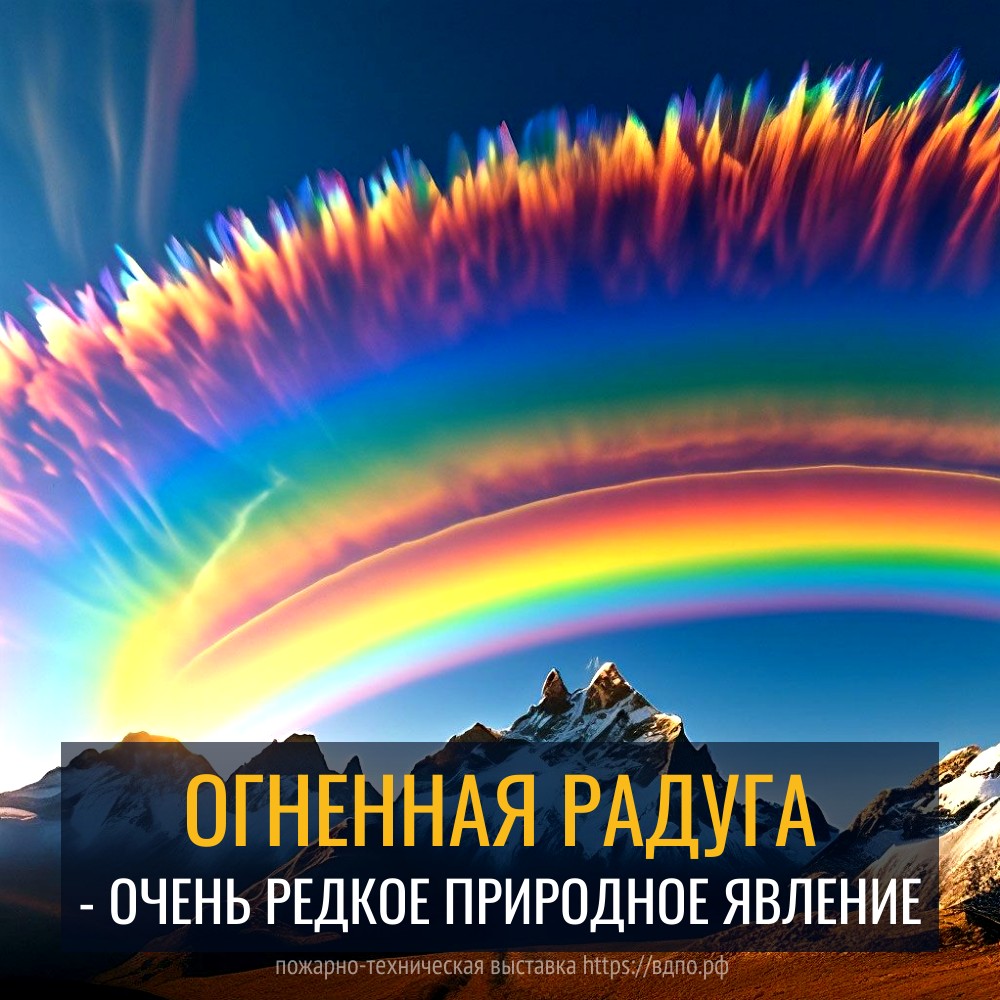 ОГНЕННАЯ РАДУГА

- ОЧЕНЬ РЕДКОЕ ПРИРОДНОЕ ЯВЛЕНИЕ

пожарно-техническая выставка https://вдпо.рф